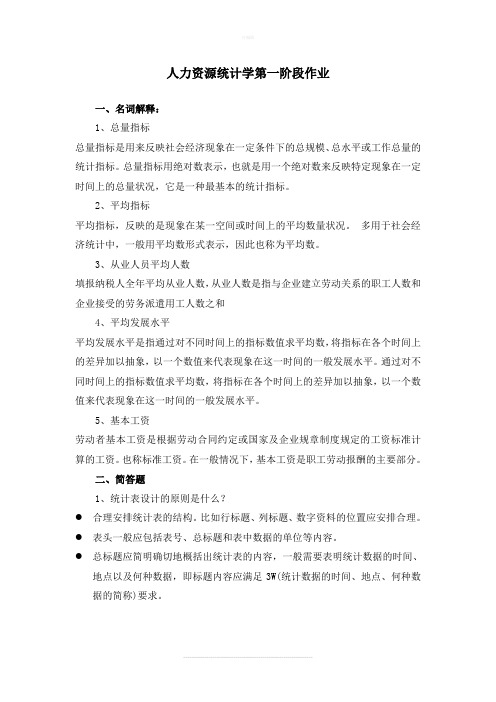 人力资源统计学第一阶段作业

一、名词解释：

1、总量指标

总量指标是用来反映社会经济现象在一定条件下的总规模、总水平或工作总量的统计指标。总量指标用绝对数表示，也就是用一个绝对数来反映特定现象在一定时间上的总量状况，它是一种最基本的统计指标。

2、平均指标

平均指标，反映的是现象在某一空间或时间上的平均数量状况。 多用于社会经济统计中，一般用平均数形式表示，因此也称为平均数。

3、从业人员平均人数

填报纳税人全年平均从业人数，从业人数是指与企业建立劳动关系的职工人数和企业接受的劳务派遣用工人数之和

4、平均发展水平

平均发展水平是指通过对不同时间上的指标数值求平均数，将指标在各个时间上的差异加以抽象，以一个数值来代表现象在这一时间的一般发展水平。通过对不同时间上的指标数值求平均数，将指标在各个时间上的差异加以抽象，以一个数值来代表现象在这一时间的一般发展水平。

5、基本工资

劳动者基本工资是根据劳动合同约定或国家及企业规章制度规定的工资标准计算的工资。也称标准工资。在一般情况下，基本工资是职工劳动报酬的主要部分。

二、简答题

1、统计表设计的原则是什么？

● 合理安排统计表的结构。比如行标题、列标题、数字资料的位置应安排合理。

● 表头一般应包括表号、总标题和表中数据的单位等内容。

● 总标题应简明确切地概括出统计表的内容，一般需要表明统计数据的时间、地点以及何种数据，即标题内容应满足 3W(统计数据的时间、地点、何种数据的简称)要求。